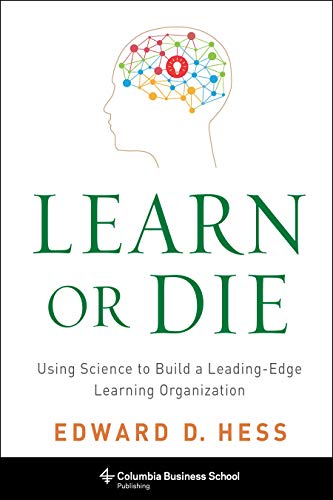 LEARN OR DIE

Using Science to Build a Leading-Edge Learning Organization

EDWARD D. HESS

Columbia Business School Publishing